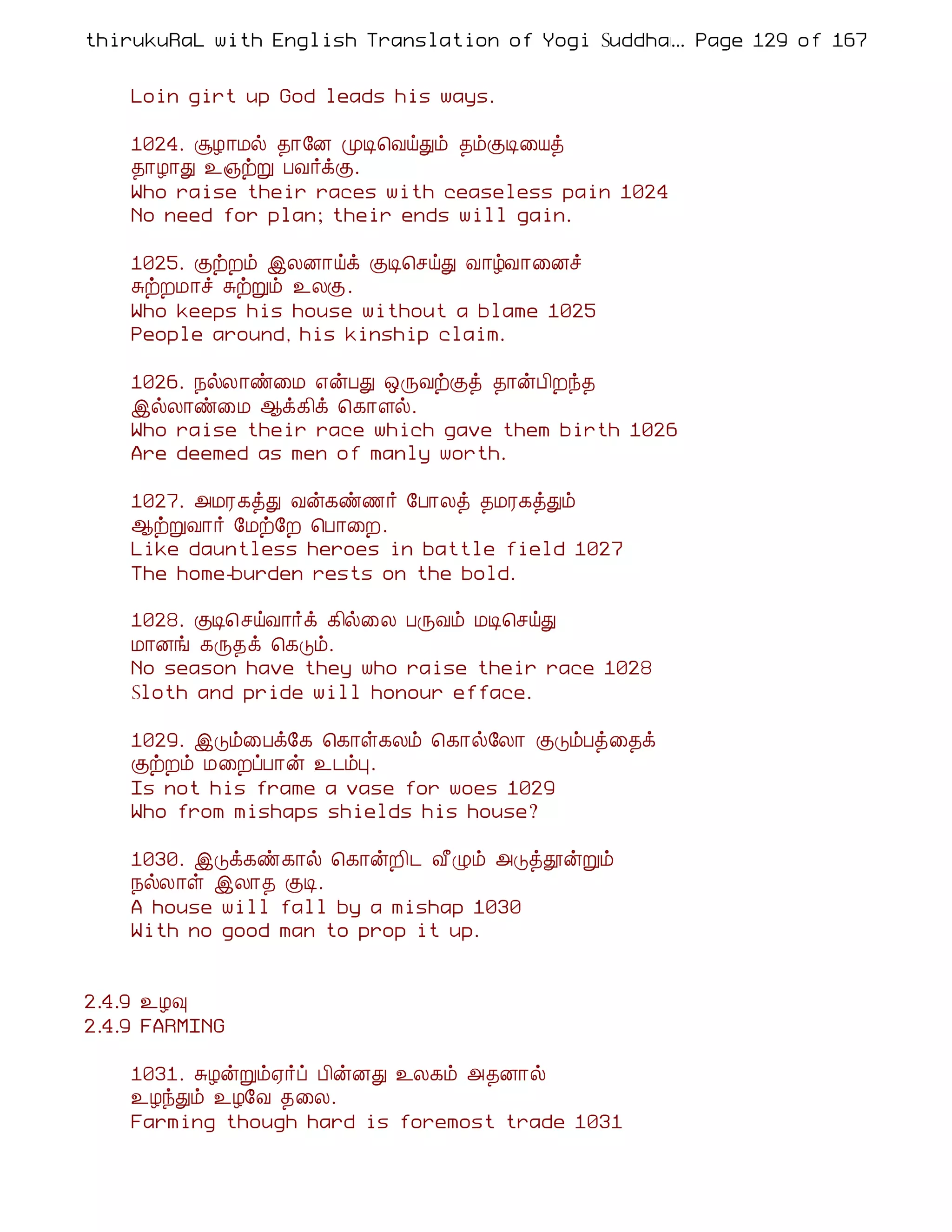 thirukuRaL with English Translation of Yogi Suddha... Page 129 of 167

Loin girt up God leads his ways.

1024. சூழாமல் தானே முடிவெய்தும் தம்குடியைத் தாழாது உஞற்று பவர்க்கு.
Who raise their races with ceaseless pain 1024
No need for plan; their ends will gain.

1025. குற்றம் இலனாய்க் குடிசெய்து வாழ்வானைச் சுற்றமாச் சுற்றும் உலகு.
Who keeps his house without a blame 1025
People around, his kinship claim.

1026. நல்லாண்மை என்பது ஒருவற்குத் தான்பிறந்த இல்லாண்மை ஆக்கிக் கொளல்.
Who raise their race which gave them birth 1026
Are deemed as men of manly worth.

1027. அமரகத்து வன்கண்ணர் போலத் தமரகத்தும் ஆற்றுவார் மேற்றே பொறை.
Like dauntless heroes in battle field 1027
The home-burden rests on the bold.

1028. குடிசெய்வார்க் கில்லை பருவம் மடிசெய்து மானங் கருதக் கெடும்.
No season have they who raise their race 1028
Sloth and pride will honour efface.

1029. இடும்பைக்கே கொள்கலம் கொல்லோ குடும்பத்தைக் குற்றம் மறைப்பான் உடம்பு.
Is not his frame a vase for woes 1029
Who from mishaps shields his house?

1030. இடுக்கண்கால் கொன்றிட வீழும் அடுத்தூன்றும் நல்லாள் இலாத குடி.
A house will fall by a mishap 1030
With no good man to prop it up.

2.4.9 உழவு
2.4.9 FARMING

1031. சுழன்றும்ஏர்ப் பின்னது உலகம் அதனால் உழந்தும் உழவே தலை.
Farming though hard is foremost trade 1031